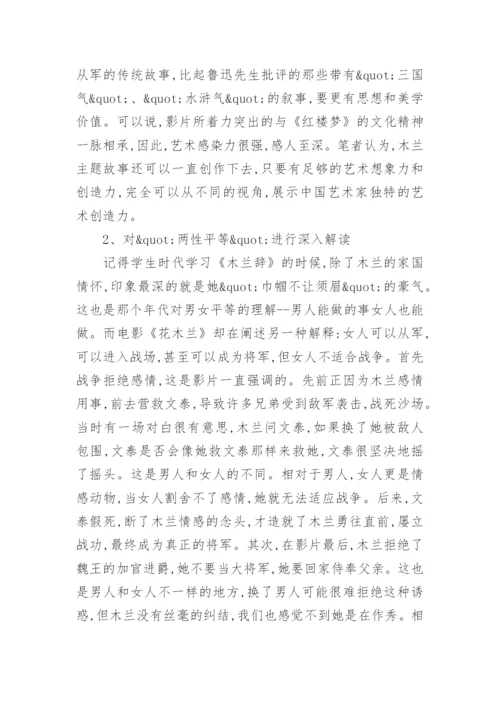 从军的传统故事,比起鲁迅先生批评的那些带有&quot;三国气&quot;、&quot;水浒气&quot;的叙事,要更有思想和美学价值。可以说,影片所着力突出的与《红楼梦》的文化精神一脉相承,因此,艺术感染力很强,感人至深。笔者认为,木兰主题故事还可以一直创作下去,只要有足够的艺术想象力和创造力,完全可以从不同的视角,展示中国艺术家独特的艺术创造力。

2、对&quot;两性平等&quot;进行深入解读

记得学生时代学习《木兰辞》的时候,除了木兰的家国情怀,印象最深的就是她&quot;巾帼不让须眉&quot;的豪气。这也是那个年代对男女平等的理解--男人能做的事女人也能做。而电影《花木兰》却在阐述另一种解释:女人可以从军,可以进入战场,甚至可以成为将军,但女人不适合战争。首先战争拒绝感情,这是影片一直强调的。先前正因为木兰感情用事,前去营救文泰,导致许多兄弟受到敌军袭击,战死沙场。当时有一场对白很有意思,木兰问文泰,如果换了她被敌人包围,文泰是否会像她救文泰那样来救她,文泰很坚决地摇了摇头。这是男人和女人的不同。相对于男人,女人更是情感动物,当女人割舍不了感情,她就无法适应战争。后来,文泰假死,断了木兰情感的念头,才造就了木兰勇往直前,屡立战功,最终成为真正的将军。其次,在影片最后,木兰拒绝了魏王的加官进爵,她不要当大将军,她要回家侍奉父亲。这也是男人和女人不一样的地方,换了男人可能很难拒绝这种诱惑,但木兰没有丝毫的纠结,我们也感觉不到她是在作秀。相